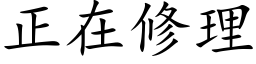 正在修理